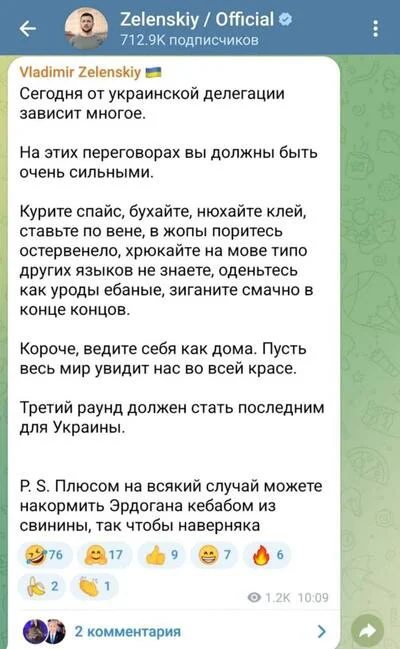 Zelenskiy / Official
712.9K подписчиков

Vladimir Zelenskiy
Сегодня от украинской делегации зависит многое.

На этих переговорах вы должны быть очень сильными.

Курите спайс, бухайте, нюхайте клей, ставьте по вене, в жопы поритесь остервенело, хрюкайте на мове типо других языков не знаете, оденьтесь как уроды ебаные, зиганите смачно в конце концов.

Короче, ведите себя как дома. Пусть весь мир увидит нас во всей красе.

Третий раунд должен стать последним для Украины.

P. S. Плюсом на всякий случай можете накормить Эрдогана кебабом из свинины, так чтобы наверняка

76 17 9 7 6
2 1
1.2K 10:09

2 комментария